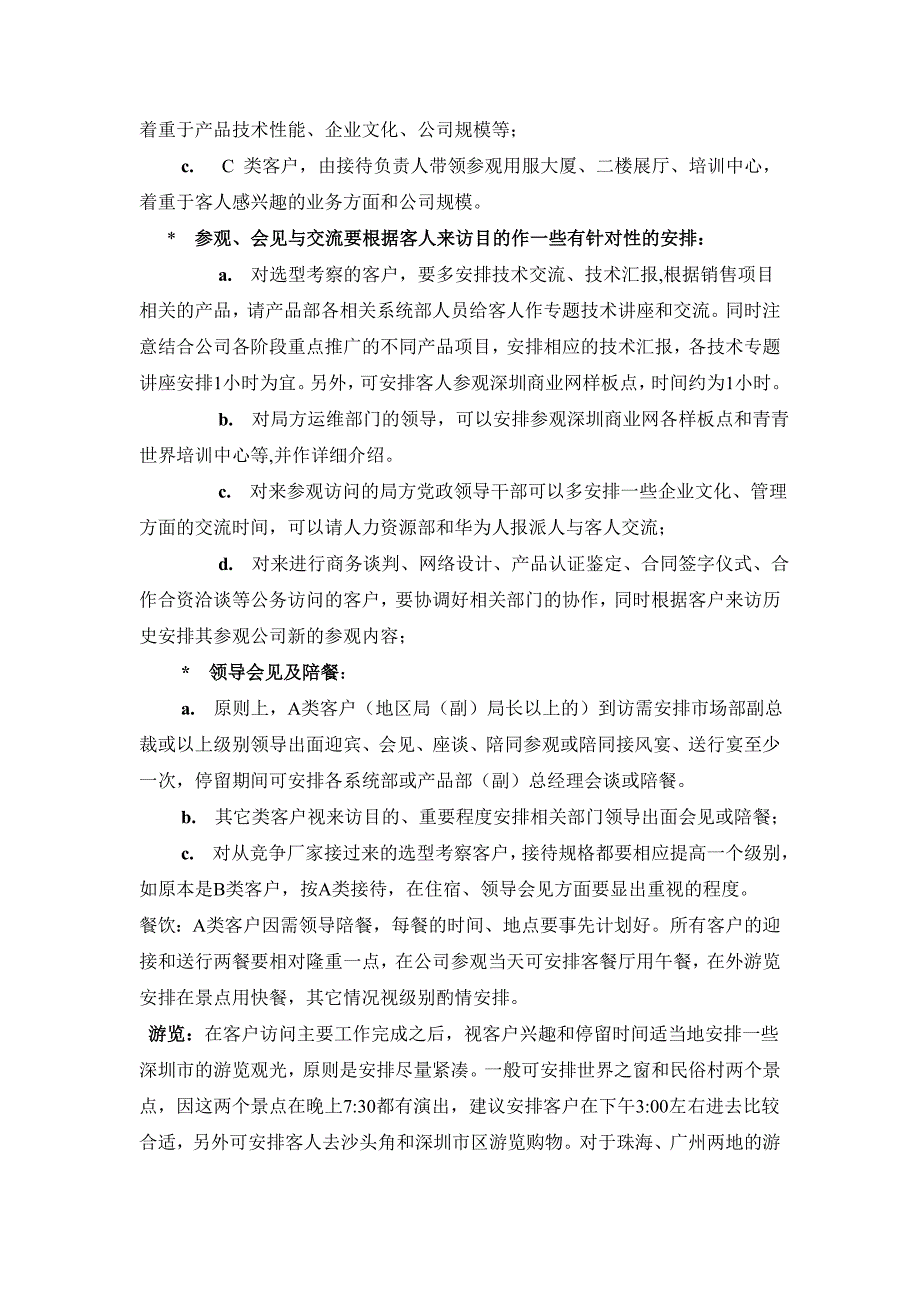 着重于产品技术性能、企业文化、公司规模等；

c. C 类客户，由接待负责人带领参观用服大厦、二楼展厅、培训中心，着重于客人感兴趣的业务方面和公司规模。

* 参观、会见与交流要根据客人来访目的作一些有针对性的安排：

a. 对选型考察的客户，要多安排技术交流、技术汇报,根据销售项目相关的产品，请产品部各相关系统部人员给客人作专题技术讲座和交流。同时注意结合公司各阶段重点推广的不同产品项目，安排相应的技术汇报，各技术专题讲座安排1小时为宜。另外，可安排客人参观深圳商业网样板点，时间约为1小时。

b. 对局方运维部门的领导，可以安排参观深圳商业网各样板点和青青世界培训中心等,并作详细介绍。

c. 对来参观访问的局方党政领导干部可以多安排一些企业文化、管理方面的交流时间，可以请人力资源部和华为人报派人与客人交流；

d. 对来进行商务谈判、网络设计、产品认证鉴定、合同签字仪式、合作合资洽谈等公务访问的客户，要协调好相关部门的协作，同时根据客户来访历史安排其参观公司新的参观内容；

* 领导会见及陪餐：

a. 原则上，A类客户（地区局（副）局长以上的）到访需安排市场部副总裁或以上级别领导出面迎宾、会见、座谈、陪同参观或陪同接风宴、送行宴至少一次，停留期间可安排各系统部或产品部（副）总经理会谈或陪餐。

b. 其它类客户视来访目的、重要程度安排相关部门领导出面会见或陪餐；

c. 对从竞争厂家接过来的选型考察客户，接待规格都要相应提高一个级别，如原本是B类客户，按A类接待，在住宿、领导会见方面要显出重视的程度。

餐饮：A类客户因需领导陪餐，每餐的时间、地点要事先计划好。所有客户的迎接和送行两餐要相对隆重一点，在公司参观当天可安排客餐厅用午餐，在外游览安排在景点用快餐，其它情况视级别酌情安排。

游览：在客户访问主要工作完成之后，视客户兴趣和停留时间适当地安排一些深圳市的游览观光，原则是安排尽量紧凑。一般可安排世界之窗和民俗村两个景点，因这两个景点在晚上7:30都有演出，建议安排客户在下午3:00左右进去比较合适，另外可安排客人去沙头角和深圳市区游览购物。对于珠海、广州两地的游